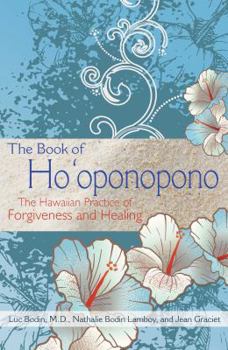 The Book of
Ho'oponopono

The Hawaiian Practice of
Forgiveness and Healing

Luc Bodin, M.D., Nathalie Bodin Lamboy, and Jean Graciet